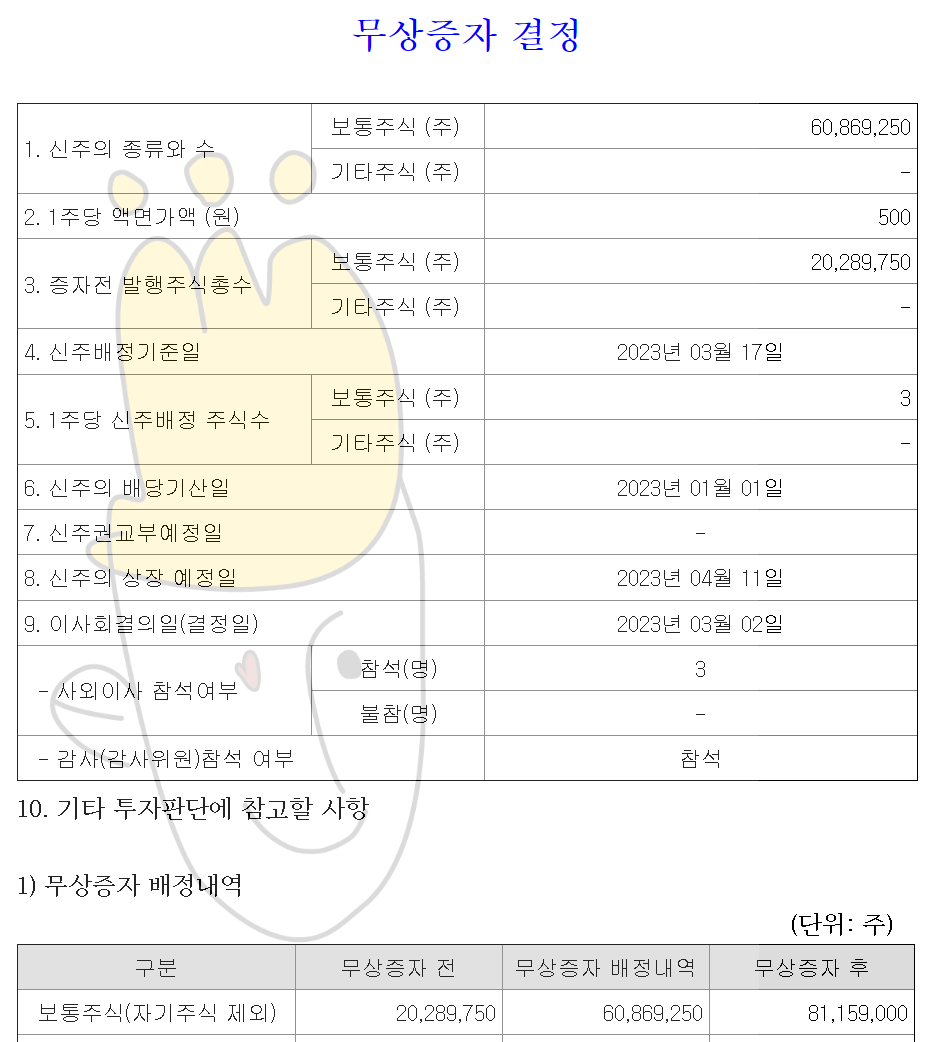 무상증자 결정

| 1. 신주의 종류와 수 | 보통주식 (주) | 60,869,250 |
|---|---|---|
| | 기타주식 (주) | - |
| 2. 1주당 액면가액 (원) | | 500 |
| 3. 증자전 발행주식총수 | 보통주식 (주) | 20,289,750 |
| | 기타주식 (주) | - |
| 4. 신주배정기준일 | | 2023년 03월 17일 |
| 5. 1주당 신주배정 주식수 | 보통주식 (주) | 3 |
| | 기타주식 (주) | - |
| 6. 신주의 배당기산일 | | 2023년 01월 01일 |
| 7. 신주권교부예정일 | | - |
| 8. 신주의 상장 예정일 | | 2023년 04월 11일 |
| 9. 이사회결의일(결정일) | | 2023년 03월 02일 |
| - 사외이사 참석여부 | 참석(명) | 3 |
| | 불참(명) | - |
| - 감사(감사위원)참석 여부 | | 참석 |

10. 기타 투자판단에 참고할 사항

1) 무상증자 배정내역

(단위: 주)

| 구분 | 무상증자 전 | 무상증자 배정내역 | 무상증자 후 |
|---|---|---|---|
| 보통주식(자기주식 제외) | 20,289,750 | 60,869,250 | 81,159,000 |